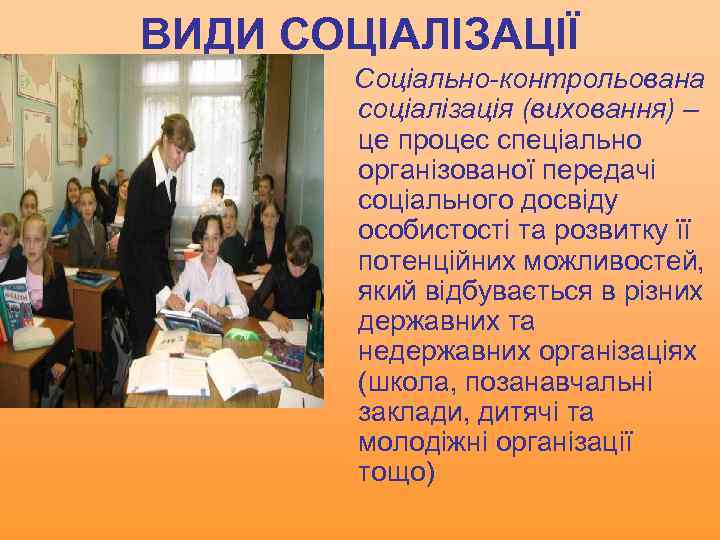 ВИДИ СОЦІАЛІЗАЦІЇ

Соціально-контрольована соціалізація (виховання) – це процес спеціально організованої передачі соціального досвіду особистості та розвитку її потенційних можливостей, який відбувається в різних державних та недержавних організаціях (школа, позанавчальні заклади, дитячі та молодіжні організації тощо)